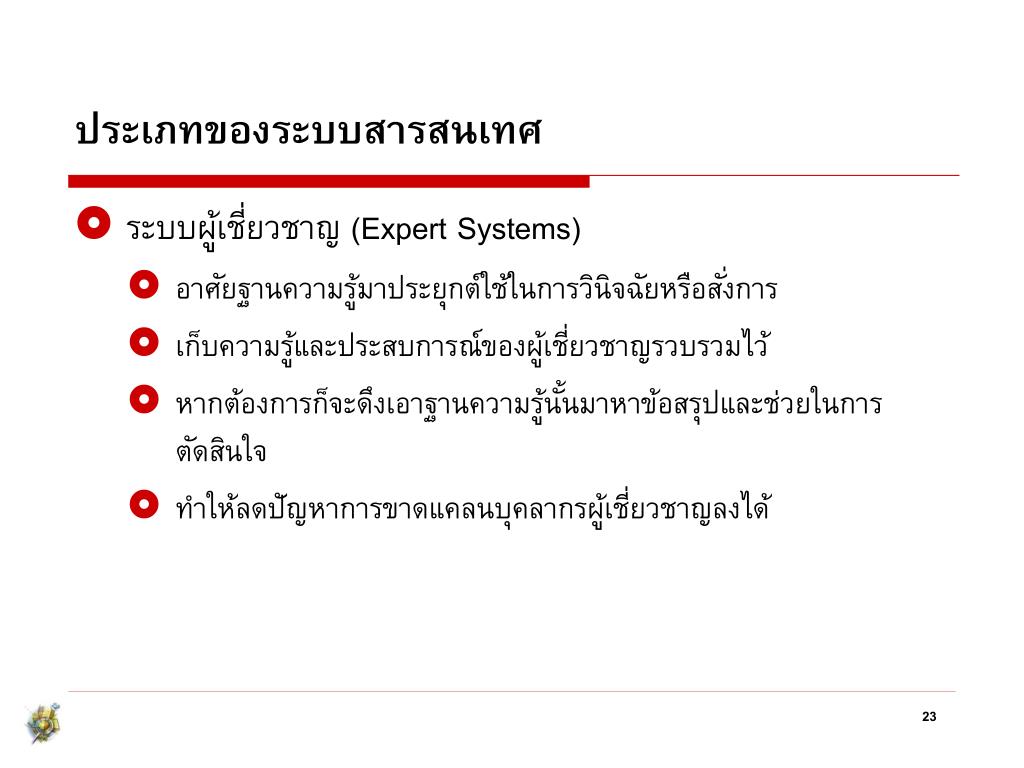 ประเภทของระบบสารสนเทศ

ระบบผู้เชี่ยวชาญ (Expert Systems)

อาศัยฐานความรู้มาประยุกต์ใช้ในการวินิจฉัยหรือสั่งการ

เก็บความรู้และประสบการณ์ของผู้เชี่ยวชาญรวบรวมไว้

หากต้องการก็จะดึงเอาฐานความรู้นั้นมาหาข้อสรุปและช่วยในการตัดสินใจ

ทำให้ลดปัญหาการขาดแคลนบุคลากรผู้เชี่ยวชาญลงได้

23